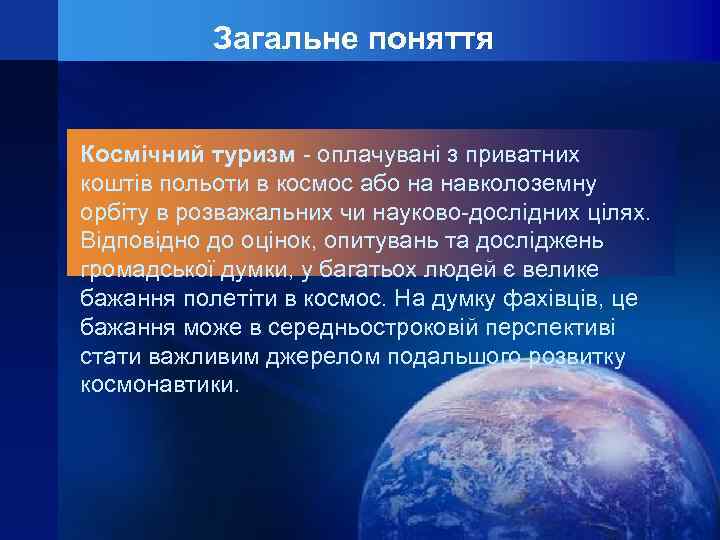 Загальне поняття

Космічний туризм - оплачувані з приватних коштів польоти в космос або на навколоземну орбіту в розважальних чи науково-дослідних цілях. Відповідно до оцінок, опитувань та досліджень громадської думки, у багатьох людей є велике бажання полетіти в космос. На думку фахівців, це бажання може в середньостроковій перспективі стати важливим джерелом подальшого розвитку космонавтики.